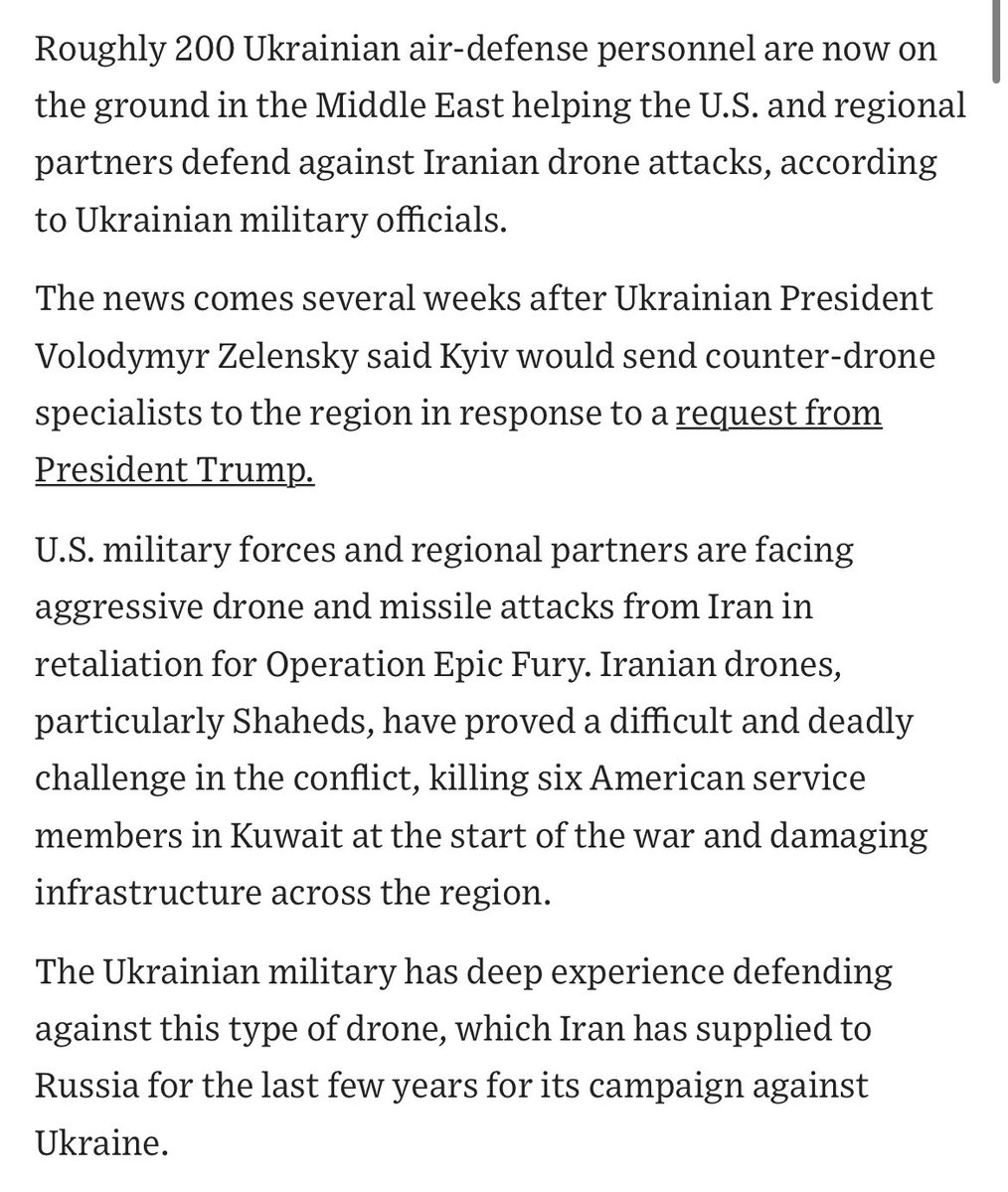 Roughly 200 Ukrainian air-defense personnel are now on the ground in the Middle East helping the U.S. and regional partners defend against Iranian drone attacks, according to Ukrainian military officials.

The news comes several weeks after Ukrainian President Volodymyr Zelensky said Kyiv would send counter-drone specialists to the region in response to a request from President Trump.

U.S. military forces and regional partners are facing aggressive drone and missile attacks from Iran in retaliation for Operation Epic Fury. Iranian drones, particularly Shaheds, have proved a difficult and deadly challenge in the conflict, killing six American service members in Kuwait at the start of the war and damaging infrastructure across the region.

The Ukrainian military has deep experience defending against this type of drone, which Iran has supplied to Russia for the last few years for its campaign against Ukraine.